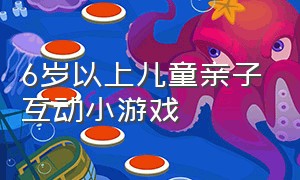 6岁以上儿童亲子互动小游戏